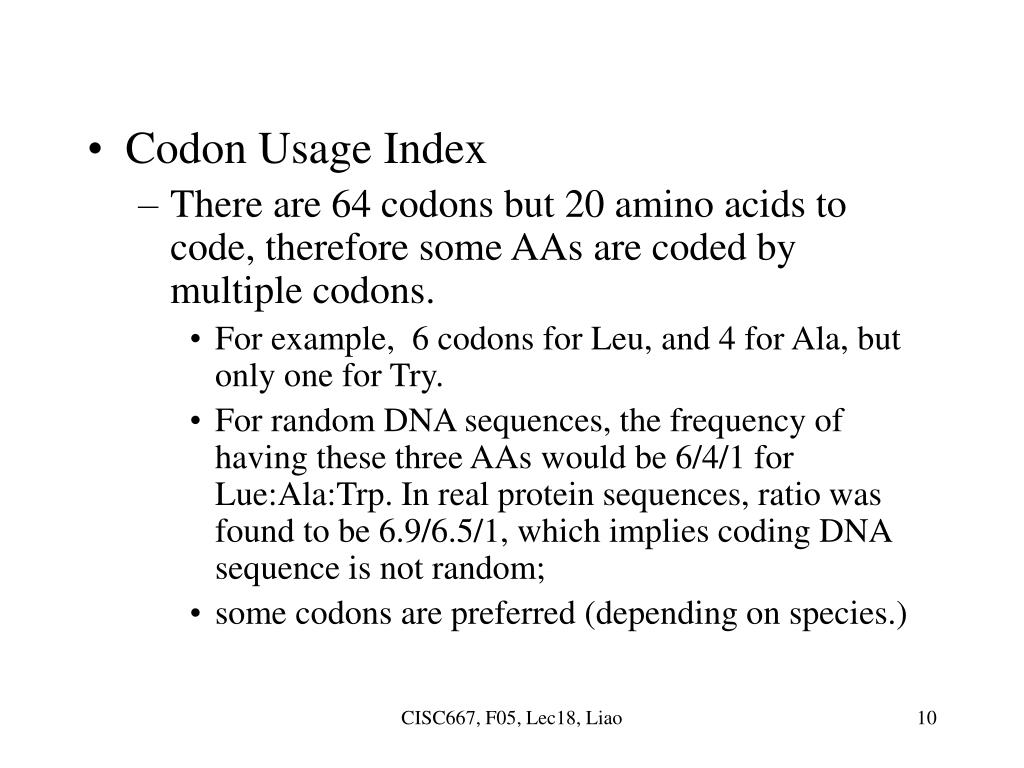 • Codon Usage Index

– There are 64 codons but 20 amino acids to code, therefore some AAs are coded by multiple codons.

• For example, 6 codons for Leu, and 4 for Ala, but only one for Try.

• For random DNA sequences, the frequency of having these three AAs would be 6/4/1 for Lue:Ala:Trp. In real protein sequences, ratio was found to be 6.9/6.5/1, which implies coding DNA sequence is not random;

• some codons are preferred (depending on species.)

CISC667, F05, Lec18, Liao

10